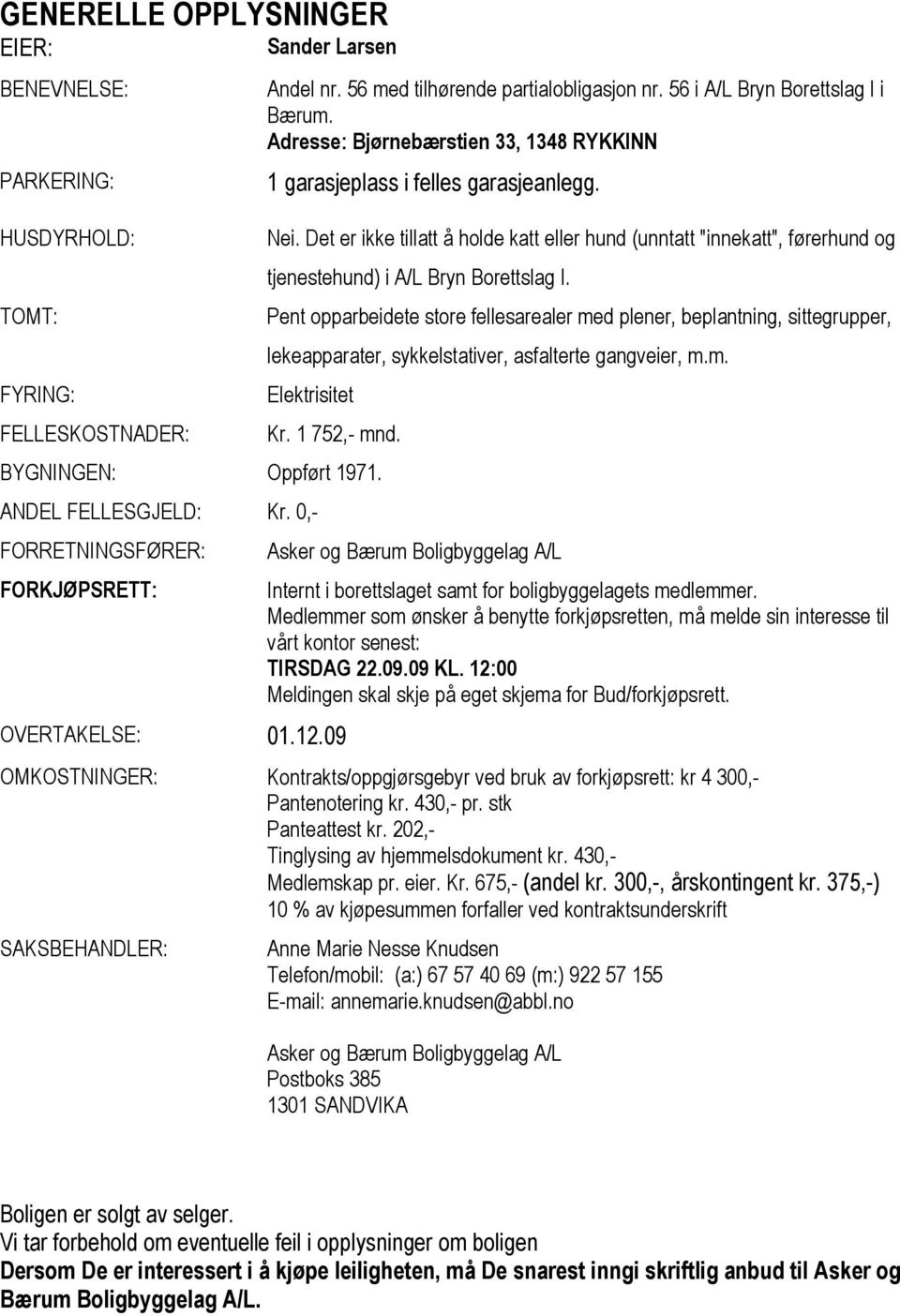 GENERELLE OPPLYSNINGER

EIER: Sander Larsen

BENEVNELSE: Andel nr. 56 med tilhørende partialobligasjon nr. 56 i A/L Bryn Borettslag I i Bærum.
Adresse: Bjørnebærstien 33, 1348 RYKKINN

PARKERING: 1 garasjeplass i felles garasjeanlegg.

HUSDYRHOLD: Nei. Det er ikke tillatt å holde katt eller hund (unntatt "innekatt", førerhund og tjenestehund) i A/L Bryn Borettslag I.

TOMT: Pent opparbeidete store fellesarealer med plener, beplantning, sittegrupper, lekeapparater, sykkelstativer, asfalterte gangveier, m.m.

FYRING: Elektrisitet

FELLESKOSTNADER: Kr. 1 752,- mnd.

BYGNINGEN: Oppført 1971.

ANDEL FELLESGJELD: Kr. 0,-

FORRETNINGSFØRER: Asker og Bærum Boligbyggelag A/L

FORKJØPSRETT: Internt i borettslaget samt for boligbyggelagets medlemmer.
Medlemmer som ønsker å benytte forkjøpsretten, må melde sin interesse til vårt kontor senest:
TIRSDAG 22.09.09 KL. 12:00
Meldingen skal skje på eget skjema for Bud/forkjøpsrett.

OVERTAKELSE: 01.12.09

OMKOSTNINGER: Kontrakts/oppgjørsgebyr ved bruk av forkjøpsrett: kr 4 300,-
Pantenotering kr. 430,- pr. stk
Panteattest kr. 202,-
Tinglysing av hjemmelsdokument kr. 430,-
Medlemskap pr. eier. Kr. 675,- (andel kr. 300,-, årskontingent kr. 375,-)
10 % av kjøpesummen forfaller ved kontraktsunderskrift

SAKSBEHANDLER: Anne Marie Nesse Knudsen
Telefon/mobil: (a:) 67 57 40 69 (m:) 922 57 155
E-mail: annemarie.knudsen@abbl.no

Asker og Bærum Boligbyggelag A/L
Postboks 385
1301 SANDVIKA

Boligen er solgt av selger.
Vi tar forbehold om eventuelle feil i opplysninger om boligen
Dersom De er interessert i å kjøpe leiligheten, må De snarest inngi skriftlig anbud til Asker og Bærum Boligbyggelag A/L.